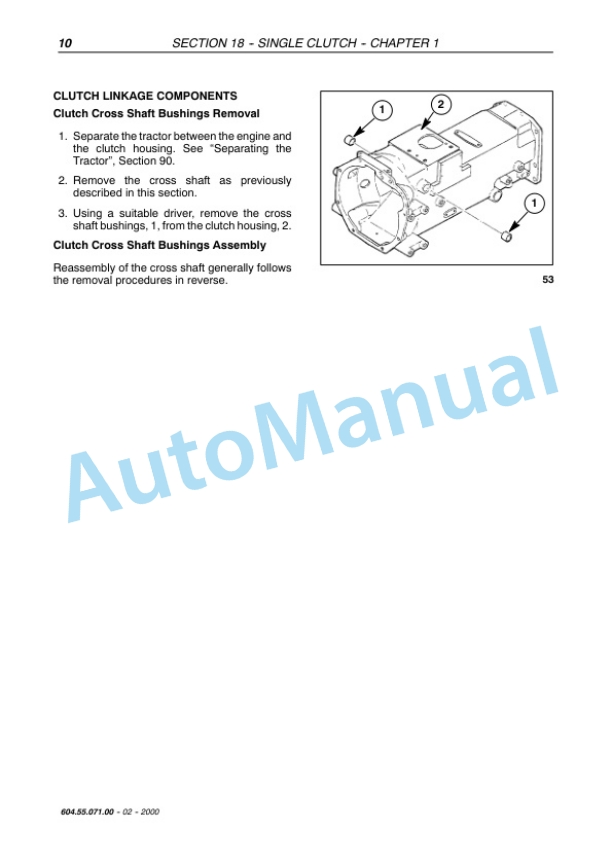 10 SECTION 18 - SINGLE CLUTCH - CHAPTER 1

CLUTCH LINKAGE COMPONENTS

Clutch Cross Shaft Bushings Removal

1. Separate the tractor between the engine and the clutch housing. See "Separating the Tractor", Section 90.

2. Remove the cross shaft as previously described in this section.

3. Using a suitable driver, remove the cross shaft bushings, 1, from the clutch housing, 2.

Clutch Cross Shaft Bushings Assembly

Reassembly of the cross shaft generally follows the removal procedures in reverse.

1

2

1

53

AutoManual

604.55.071.00 - 02 - 2000